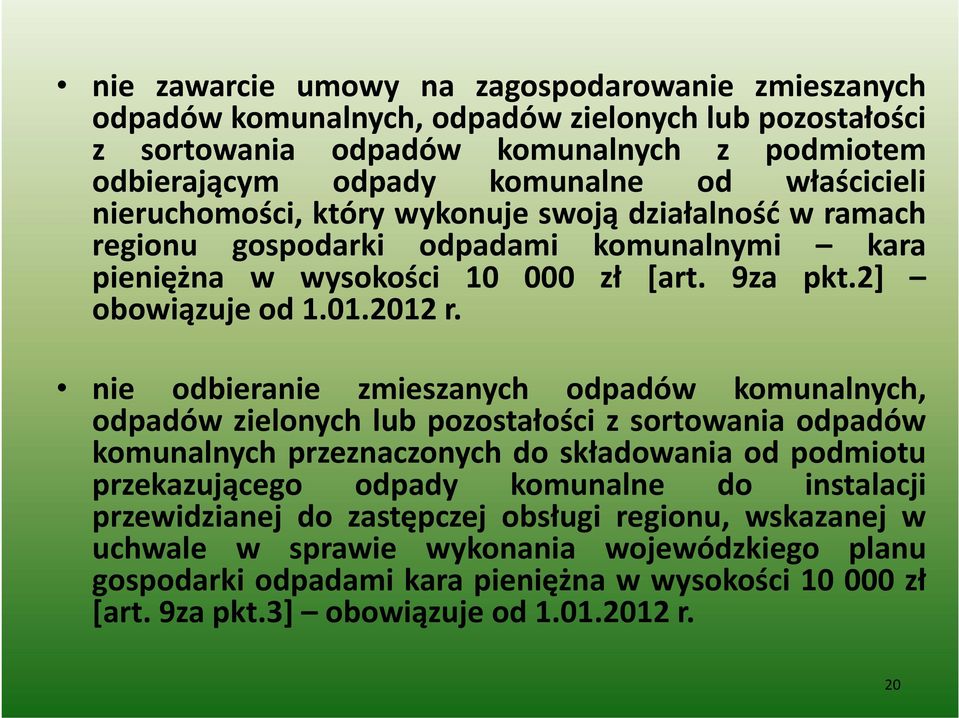 • nie zawarcie umowy na zagospodarowanie zmieszanych odpadów komunalnych, odpadów zielonych lub pozostałości z sortowania odpadów komunalnych z podmiotem odbierającym odpady komunalne od właścicieli nieruchomości, który wykonuje swoją działalność w ramach regionu gospodarki odpadami komunalnymi – kara pieniężna w wysokości 10 000 zł [art. 9za pkt.2] – obowiązuje od 1.01.2012 r.

• nie odbieranie zmieszanych odpadów komunalnych, odpadów zielonych lub pozostałości z sortowania odpadów komunalnych przeznaczonych do składowania od podmiotu przekazującego odpady komunalne do instalacji przewidzianej do zastępczej obsługi regionu, wskazanej w uchwale w sprawie wykonania wojewódzkiego planu gospodarki odpadami kara pieniężna w wysokości 10 000 zł [art. 9za pkt.3] – obowiązuje od 1.01.2012 r.

20